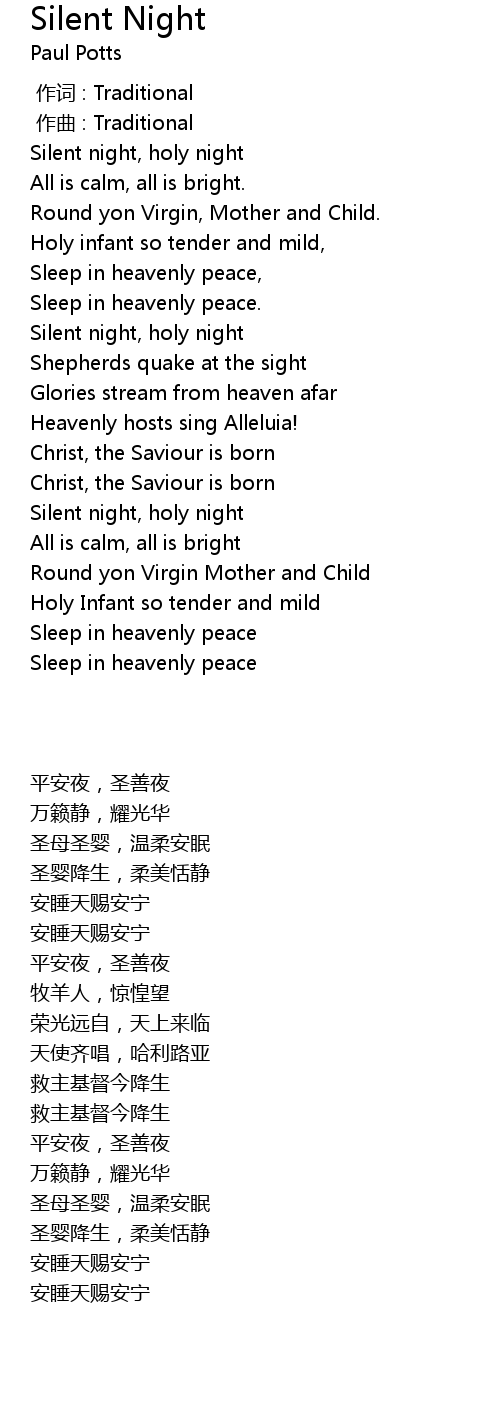 Silent Night
Paul Potts

作词 : Traditional
作曲 : Traditional
Silent night, holy night
All is calm, all is bright.
Round yon Virgin, Mother and Child.
Holy infant so tender and mild,
Sleep in heavenly peace,
Sleep in heavenly peace.
Silent night, holy night
Shepherds quake at the sight
Glories stream from heaven afar
Heavenly hosts sing Alleluia!
Christ, the Saviour is born
Christ, the Saviour is born
Silent night, holy night
All is calm, all is bright
Round yon Virgin Mother and Child
Holy Infant so tender and mild
Sleep in heavenly peace
Sleep in heavenly peace

平安夜，圣善夜
万籁静，耀光华
圣母圣婴，温柔安眠
圣婴降生，柔美恬静
安睡天赐安宁
安睡天赐安宁
平安夜，圣善夜
牧羊人，惊惶望
荣光远自，天上来临
天使齐唱，哈利路亚
救主基督今降生
救主基督今降生
平安夜，圣善夜
万籁静，耀光华
圣母圣婴，温柔安眠
圣婴降生，柔美恬静
安睡天赐安宁
安睡天赐安宁